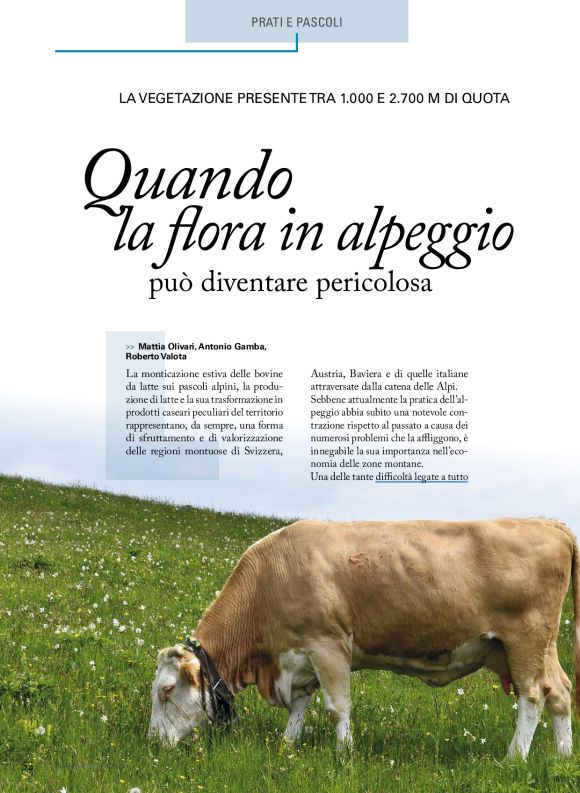 PRATI E PASCOLI

LA VEGETAZIONE PRESENTE TRA 1.000 E 2.700 M DI QUOTA

Quando la flora in alpeggio

può diventare pericolosa

>> Mattia Olivari, Antonio Gamba, Roberto Valota

La monticazione estiva delle bovine da latte sui pascoli alpini, la produzione di latte e la sua trasformazione in prodotti caseari peculiari del territorio rappresentano, da sempre, una forma di sfruttamento e di valorizzazione delle regioni montuose di Svizzera, Austria, Baviera e di quelle italiane attraversate dalla catena delle Alpi. Sebbene attualmente la pratica dell'alpeggio abbia subito una notevole contrazione rispetto al passato a causa dei numerosi problemi che la affliggono, è innegabile la sua importanza nell'economia delle zone montane.

Una delle tante difficoltà legate a tutto